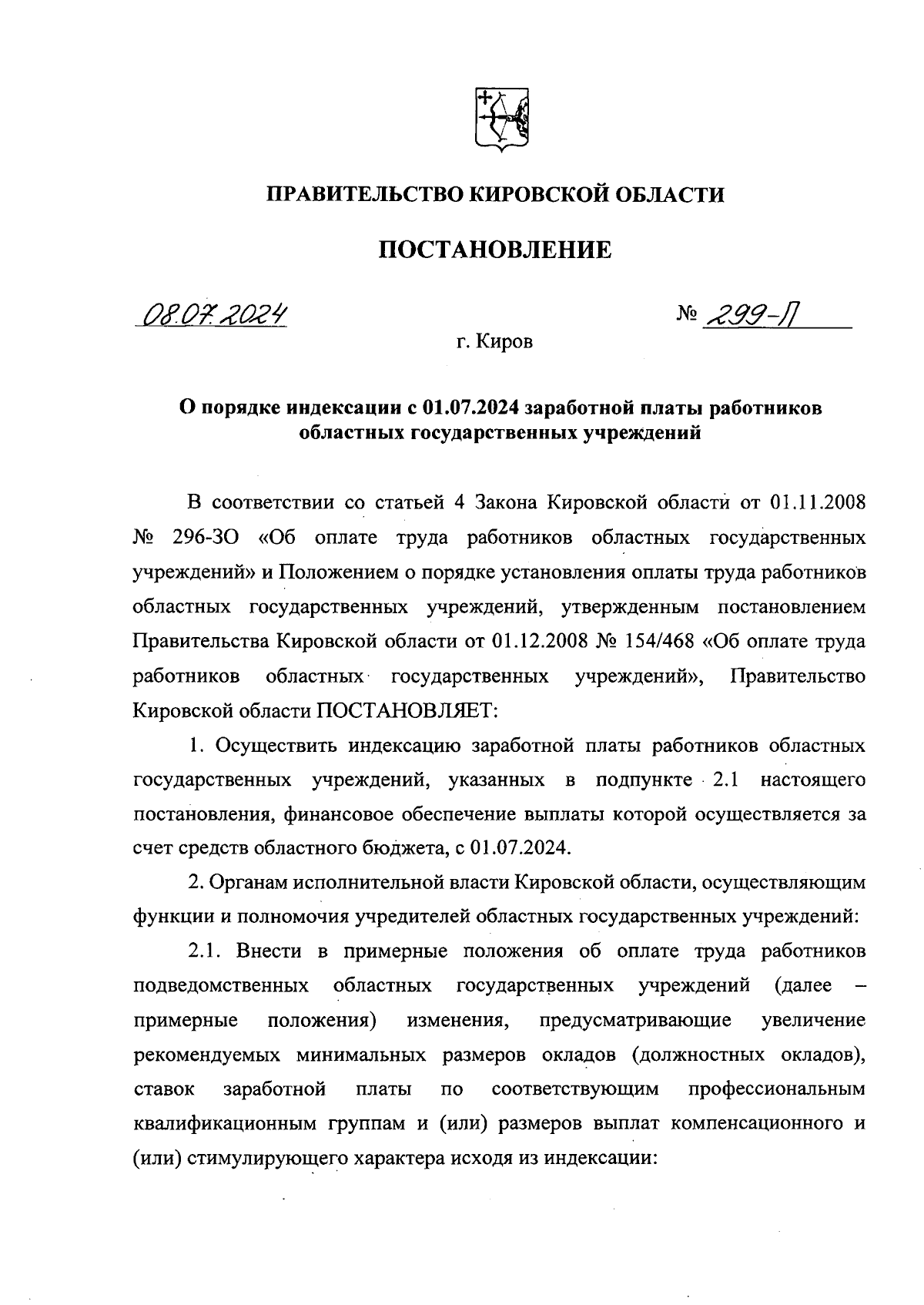 ПРАВИТЕЛЬСТВО КИРОВСКОЙ ОБЛАСТИ

ПОСТАНОВЛЕНИЕ

08.07.2024 № 299-П

г. Киров

О порядке индексации с 01.07.2024 заработной платы работников областных государственных учреждений

В соответствии со статьей 4 Закона Кировской области от 01.11.2008 № 296-ЗО «Об оплате труда работников областных государственных учреждений» и Положением о порядке установления оплаты труда работников областных государственных учреждений, утвержденным постановлением Правительства Кировской области от 01.12.2008 № 154/468 «Об оплате труда работников областных государственных учреждений», Правительство Кировской области ПОСТАНОВЛЯЕТ:

1. Осуществить индексацию заработной платы работников областных государственных учреждений, указанных в подпункте 2.1 настоящего постановления, финансовое обеспечение выплаты которой осуществляется за счет средств областного бюджета, с 01.07.2024.

2. Органам исполнительной власти Кировской области, осуществляющим функции и полномочия учредителей областных государственных учреждений:

2.1. Внести в примерные положения об оплате труда работников подведомственных областных государственных учреждений (далее – примерные положения) изменения, предусматривающие увеличение рекомендуемых минимальных размеров окладов (должностных окладов), ставок заработной платы по соответствующим профессиональным квалификационным группам и (или) размеров выплат компенсационного и (или) стимулирующего характера исходя из индексации: